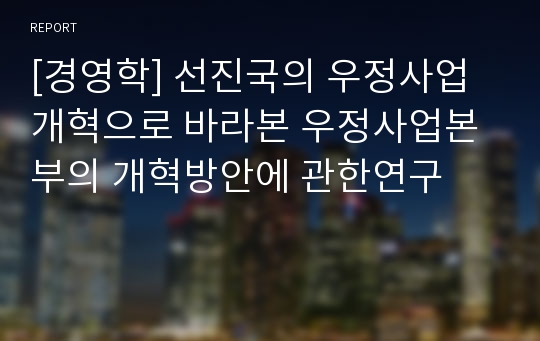 REPORT

[경영학] 선진국의 우정사업 개혁으로 바라본 우정사업본부의 개혁방안에 관한연구